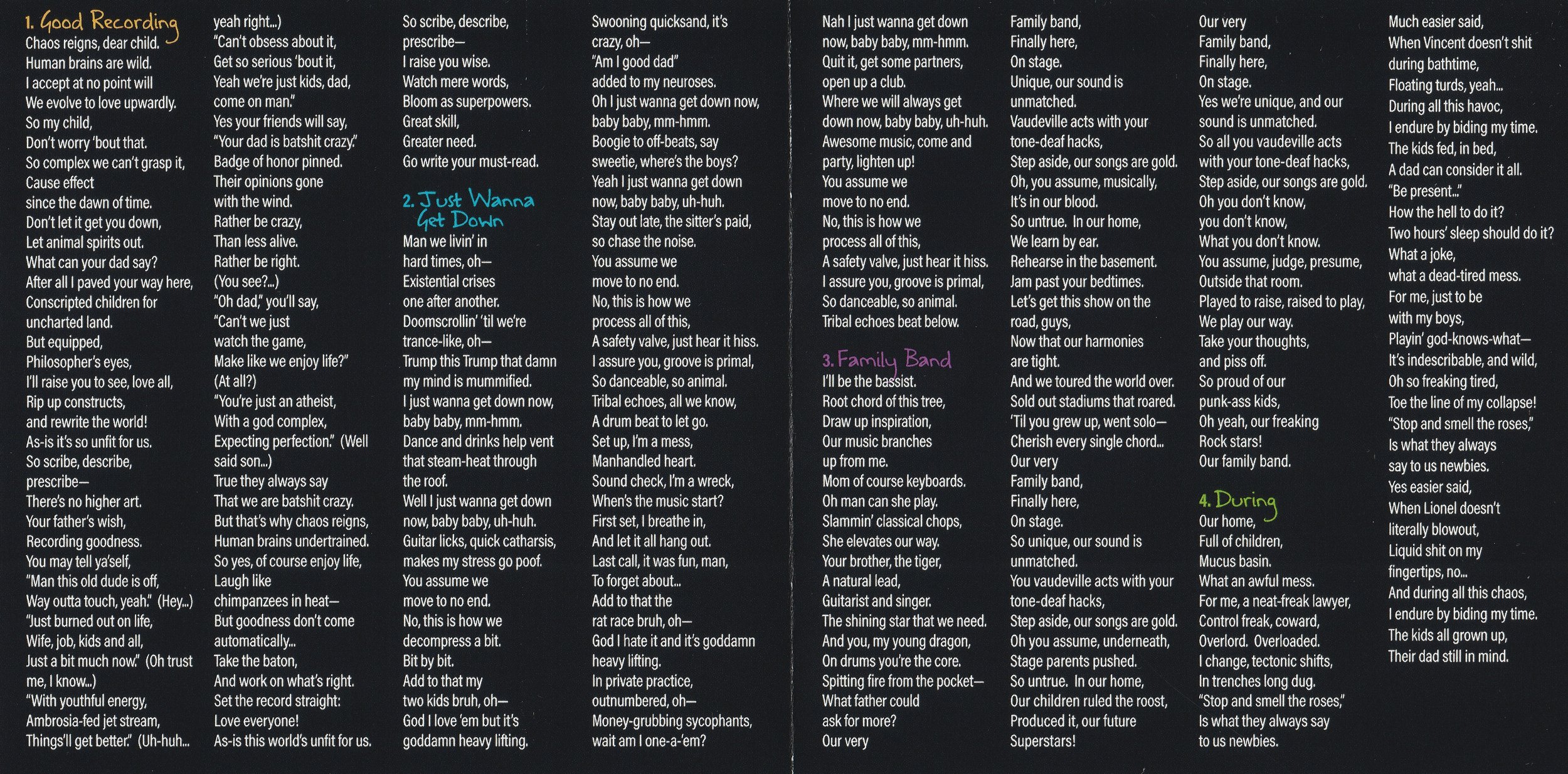 1. Good Recording
Chaos reigns, dear child.
Human brains are wild.
I accept at no point will
We evolve to love upwardly.
So my child,
Don't worry 'bout that.
So complex we can't grasp it,
Cause effect
since the dawn of time.
Don't let it get you down,
Let animal spirits out.
What can your dad say?
After all I paved your way here,
Conscripted children for
uncharted land.
But equipped,
Philosopher's eyes,
I'll raise you to see, love all,
Rip up constructs,
and rewrite the world!
As-is it's so unfit for us.
So scribe, describe,
prescribe—
There's no higher art.
Your father's wish,
Recording goodness.
You may tell ya'self,
"Man this old dude is off,
Way outta touch, yeah." (Hey...)
"Just burned out on life,
Wife, job, kids and all,
Just a bit much now." (Oh trust
me, I know...)
"With youthful energy,
Ambrosia-fed jet stream,
Things'll get better." (Uh-huh...
yeah right...)
"Can't obsess about it,
Get so serious 'bout it,
Yeah we're just kids, dad,
come on man."
Yes your friends will say,
"Your dad is batshit crazy."
Badge of honor pinned.
Their opinions gone
with the wind.
Rather be crazy,
Than less alive.
Rather be right.
(You see?...)
"Oh dad," you'll say,
"Can't we just
watch the game,
Make like we enjoy life?"
(At all?)
"You're just an atheist,
With a god complex,
Expecting perfection." (Well
said son...)
True they always say
That we are batshit crazy.
But that's why chaos reigns,
Human brains undertrained.
So yes, of course enjoy life,
Laugh like
chimpanzees in heat—
But goodness don't come
automatically...
Take the baton,
And work on what's right.
Set the record straight:
Love everyone!
As-is this world's unfit for us.
So scribe, describe,
prescribe—
I raise you wise.
Watch mere words,
Bloom as superpowers.
Great skill,
Greater need.
Go write your must-read.

2. Just Wanna Get Down
Man we livin' in
hard times, oh—
Existential crises
one after another.
Doomscrollin' 'til we're
trance-like, oh—
Trump this Trump that damn
my mind is mummified.
I just wanna get down now,
baby baby, mm-hmm.
Dance and drinks help vent
that steam-heat through
the roof.
Well I just wanna get down
now, baby baby, uh-huh.
Guitar licks, quick catharsis,
makes my stress go poof.
You assume we
move to no end.
No, this is how we
decompress a bit.
Bit by bit.
Add to that my
two kids bruh, oh—
God I love 'em but it's
goddamn heavy lifting.
Swooning quicksand, it's
crazy, oh—
"Am I good dad"
added to my neuroses.
Oh I just wanna get down now,
baby baby, mm-hmm.
Boogie to off-beats, say
sweetie, where's the boys?
Yeah I just wanna get down
now, baby baby, uh-huh.
Stay out late, the sitter's paid,
so chase the noise.
You assume we
move to no end.
No, this is how we
process all of this,
A safety valve, just hear it hiss.
I assure you, groove is primal,
So danceable, so animal.
Tribal echoes, all we know,
A drum beat to let go.
Set up, I'm a mess,
Manhandled heart.
Sound check, I'm a wreck,
When's the music start?
First set, I breathe in,
And let it all hang out.
Last call, it was fun, man,
To forget about...
Add to that the
rat race bruh, oh—
God I hate it and it's goddamn
heavy lifting.
In private practice,
outnumbered, oh—
Money-grubbing sycophants,
wait am I one-a-'em?
Nah I just wanna get down
now, baby baby, mm-hmm.
Quit it, get some partners,
open up a club.
Where we will always get
down now, baby baby, uh-huh.
Awesome music, come and
party, lighten up!
You assume we
move to no end.
No, this is how we
process all of this,
A safety valve, just hear it hiss.
I assure you, groove is primal,
So danceable, so animal.
Tribal echoes beat below.

3. Family Band
I'll be the bassist.
Root chord of this tree,
Draw up inspiration,
Our music branches
up from me.
Mom of course keyboards.
Oh man can she play.
Slammin' classical chops,
She elevates our way.
Your brother, the tiger,
A natural lead,
Guitarist and singer.
The shining star that we need.
And you, my young dragon,
On drums you're the core.
Spitting fire from the pocket—
What father could
ask for more?
Our very
Family band,
Finally here,
On stage.
Unique, our sound is
unmatched.
Vaudeville acts with your
tone-deaf hacks,
Step aside, our songs are gold.
Oh, you assume, musically,
It's in our blood.
So untrue. In our home,
We learn by ear.
Rehearse in the basement.
Jam past your bedtimes.
Let's get this show on the
road, guys,
Now that our harmonies
are tight.
And we toured the world over.
Sold out stadiums that roared.
'Til you grew up, went solo—
Cherish every single chord...
Our very
Family band,
Finally here,
On stage.
So unique, our sound is
unmatched.
You vaudeville acts with your
tone-deaf hacks,
Step aside, our songs are gold.
Oh you assume, underneath,
Stage parents pushed.
So untrue. In our home,
Our children ruled the roost,
Produced it, our future
Superstars!
Our very
Family band,
Finally here,
On stage.
Yes we're unique, and our
sound is unmatched.
So all you vaudeville acts
with your tone-deaf hacks,
Step aside, our songs are gold.
Oh you don't know,
you don't know,
What you don't know.
You assume, judge, presume,
Outside that room.
Played to raise, raised to play,
We play our way.
Take your thoughts,
and piss off.
So proud of our
punk-ass kids,
Oh yeah, our freaking
Rock stars!
Our family band.

4. During
Our home,
Full of children,
Mucus basin.
What an awful mess.
For me, a neat-freak lawyer,
Control freak, coward,
Overlord. Overloaded.
I change, tectonic shifts,
In trenches long dug.
"Stop and smell the roses,"
Is what they always say
to us newbies.
Much easier said,
When Vincent doesn't shit
during bathtime,
Floating turds, yeah...
During all this havoc,
I endure by biding my time.
The kids fed, in bed,
A dad can consider it all.
"Be present..."
How the hell to do it?
Two hours' sleep should do it?
What a joke,
what a dead-tired mess.
For me, just to be
with my boys,
Playin' god-knows-what—
It's indescribable, and wild,
Oh so freaking tired,
Toe the line of my collapse!
"Stop and smell the roses,"
Is what they always
say to us newbies.
Yes easier said,
When Lionel doesn't
literally blowout,
Liquid shit on my
fingertips, no...
And during all this chaos,
I endure by biding my time.
The kids all grown up,
Their dad still in mind.